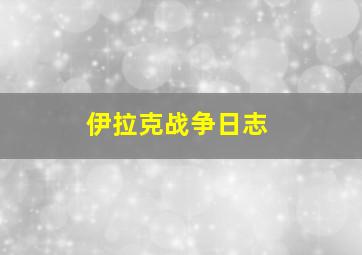 伊拉克战争日志